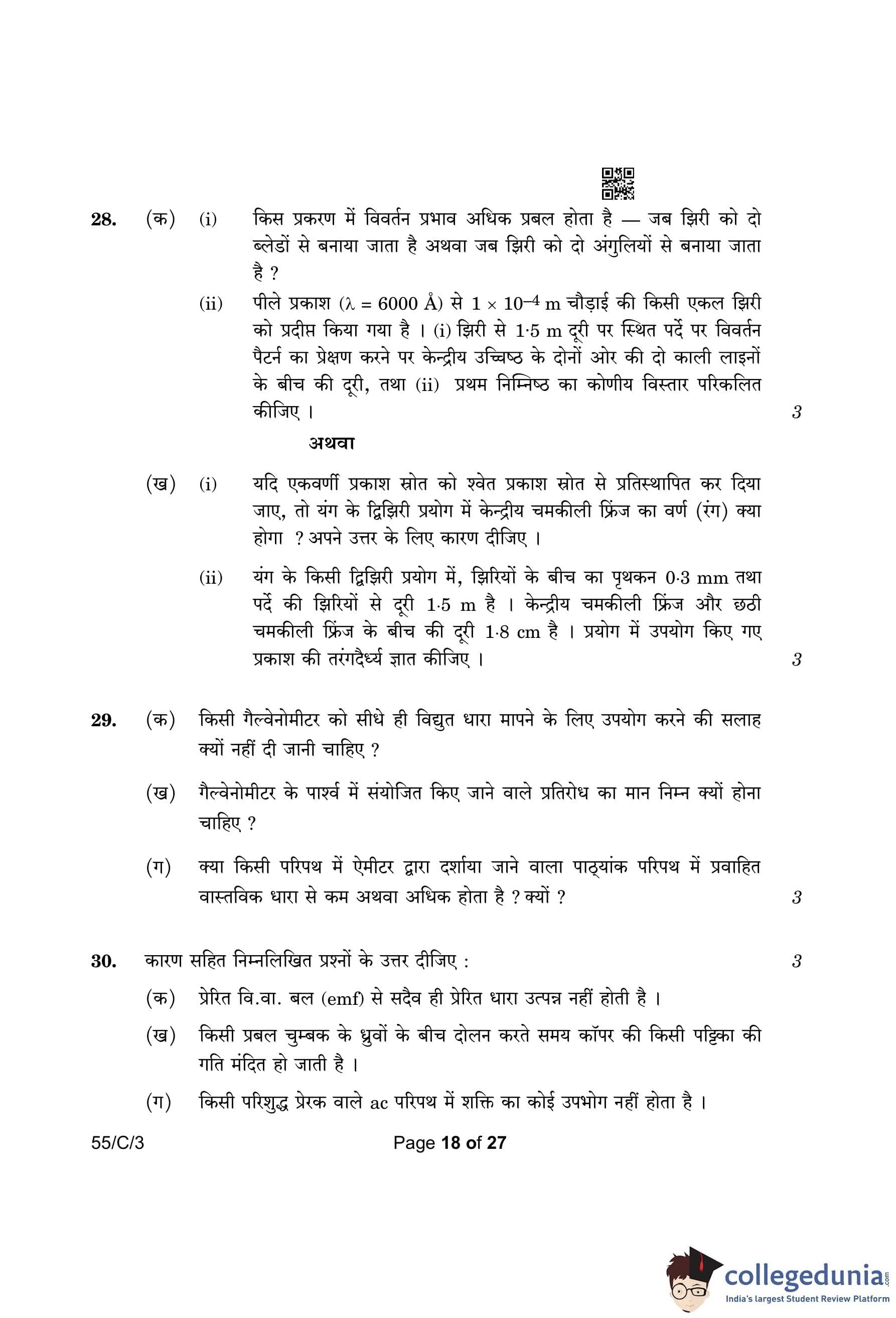 28. (क) (i) किस प्रकरण में विवर्तन प्रभाव अधिक प्रबल होता है — जब झिरी को दो ब्लेडों से बनाया जाता है अथवा जब झिरी को दो अंगुलियों से बनाया जाता है ?

(ii) पीले प्रकाश ($\lambda = 6000$ Å) से $1 \times 10^{-4}$ m चौड़ाई की किसी एकल झिरी को प्रदीप्त किया गया है । (i) झिरी से 1·5 m दूरी पर स्थित पर्दे पर विवर्तन पैटर्न का प्रेक्षण करने पर केन्द्रीय उच्चिष्ठ के दोनों ओर की दो काली लाइनों के बीच की दूरी, तथा (ii) प्रथम निम्निष्ठ का कोणीय विस्तार परिकलित कीजिए । 3

अथवा

(ख) (i) यदि एकवर्णी प्रकाश स्रोत को श्वेत प्रकाश स्रोत से प्रतिस्थापित कर दिया जाए, तो यंग के द्विझिरी प्रयोग में केन्द्रीय चमकीली फ्रिंज का वर्ण (रंग) क्या होगा ? अपने उत्तर के लिए कारण दीजिए ।

(ii) यंग के किसी द्विझिरी प्रयोग में, झिरियों के बीच का पृथकन 0·3 mm तथा पर्दे की झिरियों से दूरी 1·5 m है । केन्द्रीय चमकीली फ्रिंज और छठी चमकीली फ्रिंज के बीच की दूरी 1·8 cm है । प्रयोग में उपयोग किए गए प्रकाश की तरंगदैर्ध्य ज्ञात कीजिए । 3

29. (क) किसी गैल्वेनोमीटर को सीधे ही विद्युत धारा मापने के लिए उपयोग करने की सलाह क्यों नहीं दी जानी चाहिए ?

(ख) गैल्वेनोमीटर के पार्श्व में संयोजित किए जाने वाले प्रतिरोध का मान निम्न क्यों होना चाहिए ?

(ग) क्या किसी परिपथ में ऐमीटर द्वारा दर्शाया जाने वाला पाठ्यांक परिपथ में प्रवाहित वास्तविक धारा से कम अथवा अधिक होता है ? क्यों ? 3

30. कारण सहित निम्नलिखित प्रश्नों के उत्तर दीजिए : 3

(क) प्रेरित वि.वा. बल (emf) से सदैव ही प्रेरित धारा उत्पन्न नहीं होती है ।

(ख) किसी प्रबल चुम्बक के ध्रुवों के बीच दोलन करते समय कॉपर की किसी पट्टिका की गति मंदित हो जाती है ।

(ग) किसी परिशुद्ध प्रेरक वाले ac परिपथ में शक्ति का कोई उपभोग नहीं होता है ।

55/C/3 Page 18 of 27

collegedunia.com
India's largest Student Review Platform